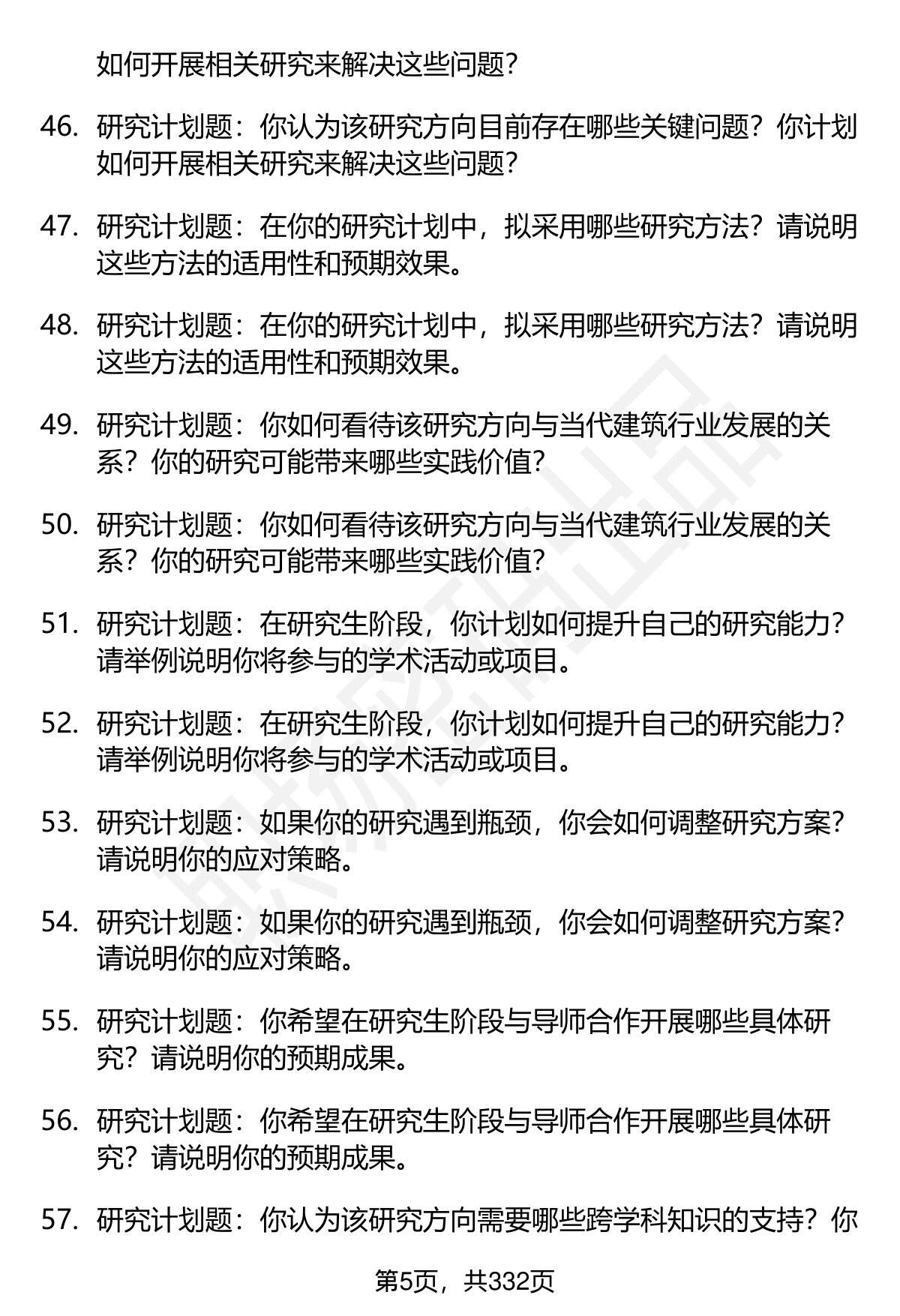 如何开展相关研究来解决这些问题？

46. 研究计划题：你认为该研究方向目前存在哪些关键问题？你计划如何开展相关研究来解决这些问题？

47. 研究计划题：在你的研究计划中，拟采用哪些研究方法？请说明这些方法的适用性和预期效果。

48. 研究计划题：在你的研究计划中，拟采用哪些研究方法？请说明这些方法的适用性和预期效果。

49. 研究计划题：你如何看待该研究方向与当代建筑行业发展的关系？你的研究可能带来哪些实践价值？

50. 研究计划题：你如何看待该研究方向与当代建筑行业发展的关系？你的研究可能带来哪些实践价值？

51. 研究计划题：在研究生阶段，你计划如何提升自己的研究能力？请举例说明你将参与的学术活动或项目。

52. 研究计划题：在研究生阶段，你计划如何提升自己的研究能力？请举例说明你将参与的学术活动或项目。

53. 研究计划题：如果你的研究遇到瓶颈，你会如何调整研究方案？请说明你的应对策略。

54. 研究计划题：如果你的研究遇到瓶颈，你会如何调整研究方案？请说明你的应对策略。

55. 研究计划题：你希望在研究生阶段与导师合作开展哪些具体研究？请说明你的预期成果。

56. 研究计划题：你希望在研究生阶段与导师合作开展哪些具体研究？请说明你的预期成果。

57. 研究计划题：你认为该研究方向需要哪些跨学科知识的支持？你

第5页，共332页